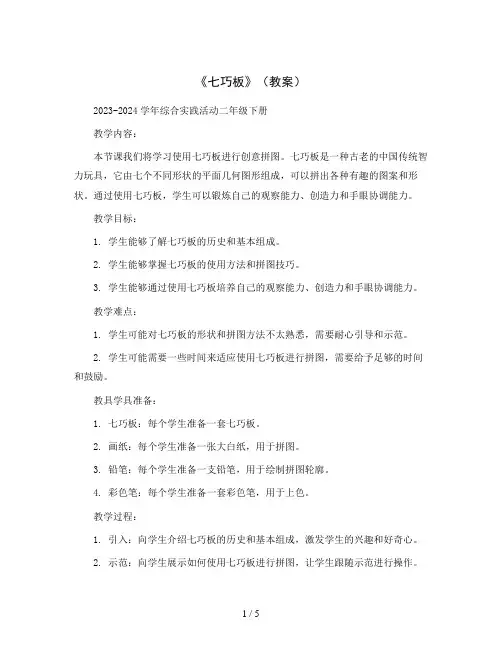 《七巧板》（教案）

2023-2024 学年综合实践活动二年级下册

教学内容：

本节课我们将学习使用七巧板进行创意拼图。七巧板是一种古老的中国传统智力玩具，它由七个不同形状的平面几何图形组成，可以拼出各种有趣的图案和形状。通过使用七巧板，学生可以锻炼自己的观察能力、创造力和手眼协调能力。

教学目标：

1. 学生能够了解七巧板的历史和基本组成。

2. 学生能够掌握七巧板的使用方法和拼图技巧。

3. 学生能够通过使用七巧板培养自己的观察能力、创造力和手眼协调能力。

教学难点：

1. 学生可能对七巧板的形状和拼图方法不太熟悉，需要耐心引导和示范。

2. 学生可能需要一些时间来适应使用七巧板进行拼图，需要给予足够的时间和鼓励。

教具学具准备：

1. 七巧板：每个学生准备一套七巧板。

2. 画纸：每个学生准备一张大白纸，用于拼图。

3. 铅笔：每个学生准备一支铅笔，用于绘制拼图轮廓。

4. 彩色笔：每个学生准备一套彩色笔，用于上色。

教学过程：

1. 引入：向学生介绍七巧板的历史和基本组成，激发学生的兴趣和好奇心。

2. 示范：向学生展示如何使用七巧板进行拼图，让学生跟随示范进行操作。

1 / 5